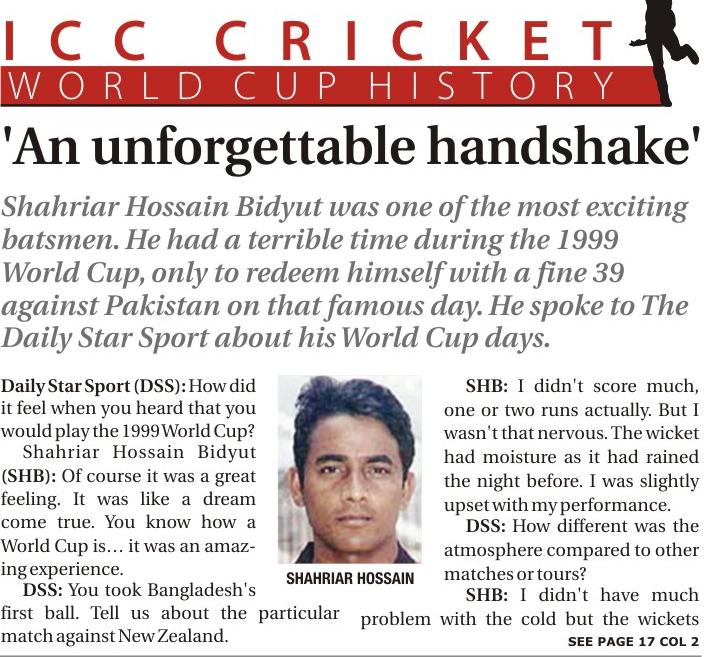 ICC CRICKET
WORLD CUP HISTORY

'An unforgettable handshake'

Shahriar Hossain Bidyut was one of the most exciting batsmen. He had a terrible time during the 1999 World Cup, only to redeem himself with a fine 39 against Pakistan on that famous day. He spoke to The Daily Star Sport about his World Cup days.

Daily Star Sport (DSS): How did it feel when you heard that you would play the 1999 World Cup?

Shahriar Hossain Bidyut (SHB): Of course it was a great feeling. It was like a dream come true. You know how a World Cup is... it was an amazing experience.

DSS: You took Bangladesh's first ball. Tell us about the particular match against New Zealand.

SHAHRIAR HOSSAIN

SHB: I didn't score much, one or two runs actually. But I wasn't that nervous. The wicket had moisture as it had rained the night before. I was slightly upset with my performance.

DSS: How different was the atmosphere compared to other matches or tours?

SHB: I didn't have much problem with the cold but the wickets

SEE PAGE 17 COL 2